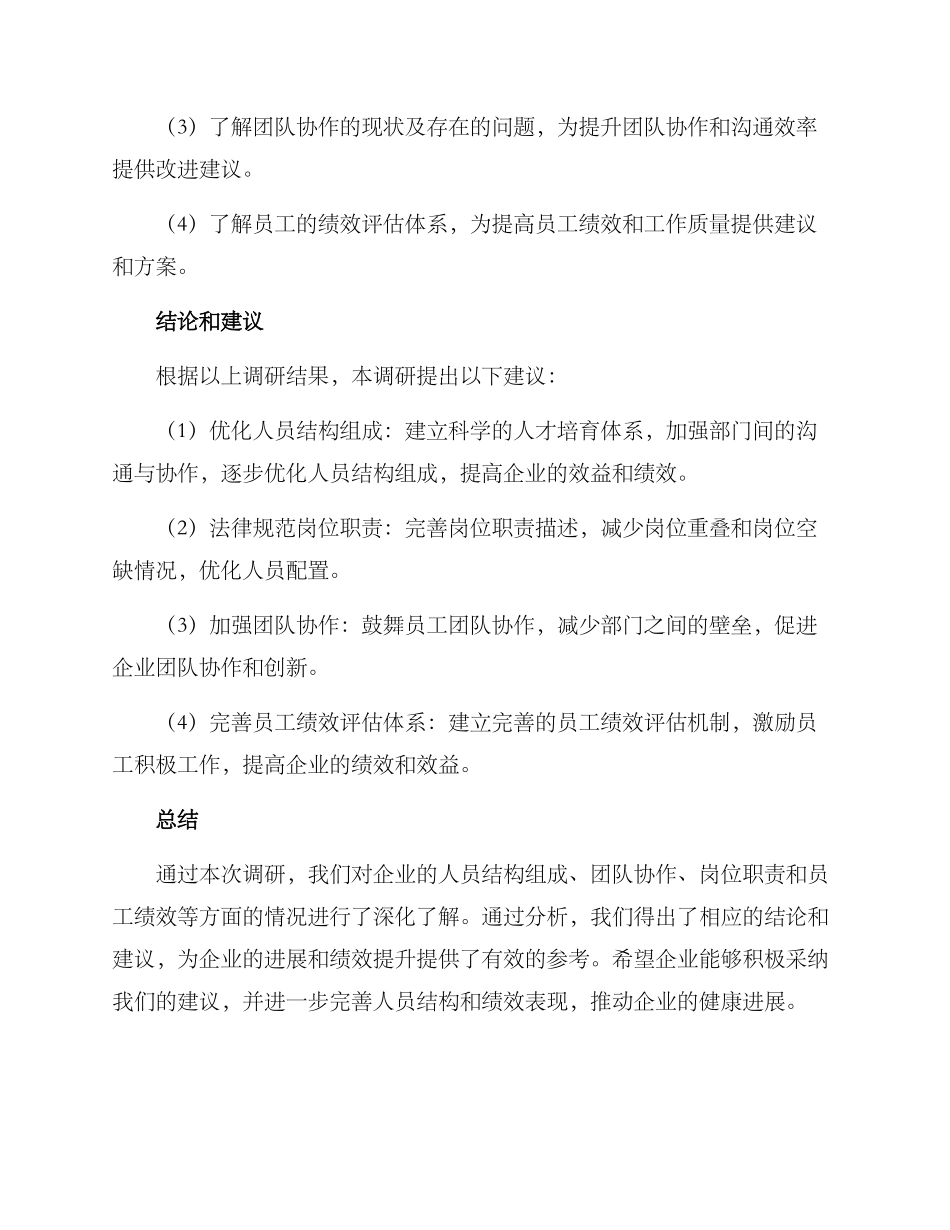 （3）了解团队协作的现状及存在的问题，为提升团队协作和沟通效率提供改进建议。

（4）了解员工的绩效评估体系，为提高员工绩效和工作质量提供建议和方案。

结论和建议

根据以上调研结果，本调研提出以下建议：

（1）优化人员结构组成：建立科学的人才培育体系，加强部门间的沟通与协作，逐步优化人员结构组成，提高企业的效益和绩效。

（2）法律规范岗位职责：完善岗位职责描述，减少岗位重叠和岗位空缺情况，优化人员配置。

（3）加强团队协作：鼓舞员工团队协作，减少部门之间的壁垒，促进企业团队协作和创新。

（4）完善员工绩效评估体系：建立完善的员工绩效评估机制，激励员工积极工作，提高企业的绩效和效益。

总结

通过本次调研，我们对企业的人员结构组成、团队协作、岗位职责和员工绩效等方面的情况进行了深化了解。通过分析，我们得出了相应的结论和建议，为企业的进展和绩效提升提供了有效的参考。希望企业能够积极采纳我们的建议，并进一步完善人员结构和绩效表现，推动企业的健康进展。